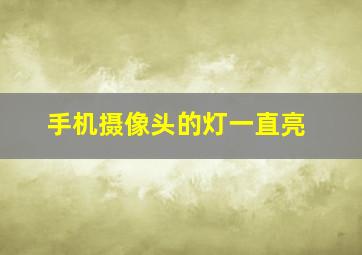 手机摄像头的灯一直亮